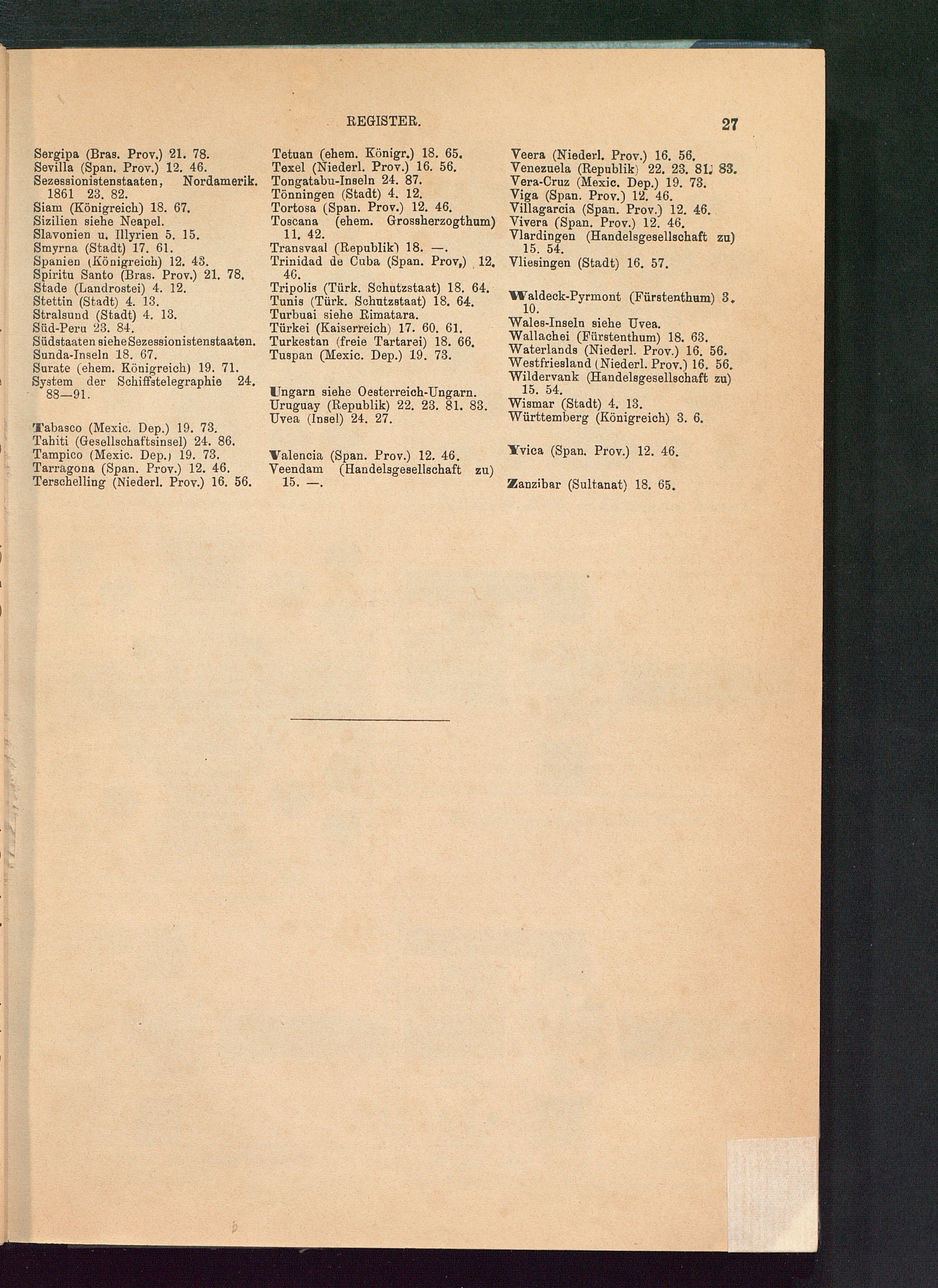 REGISTER. 27

Sergipa (Bras. Prov.) 21. 78.
Sevilla (Span. Prov.) 12. 46.
Sezessionistenstaaten, Nordamerik. 1861 23. 82.
Siam (Königreich) 18. 67.
Sizilien siehe Neapel.
Slavonien u. Illyrien 5. 15.
Smyrna (Stadt) 17. 61.
Spanien (Königreich) 12. 43.
Spiritu Santo (Bras. Prov.) 21. 78.
Stade (Landrostei) 4. 12.
Stettin (Stadt) 4. 13.
Stralsund (Stadt) 4. 13.
Süd-Peru 23. 84.
Südstaaten siehe Sezessionistenstaaten.
Sunda-Inseln 18. 67.
Surate (ehem. Königreich) 19. 71.
System der Schiffstelegraphie 24. 88—91.

Tabasco (Mexic. Dep.) 19. 73.
Tahiti (Gesellschaftsinsel) 24. 86.
Tampico (Mexic. Dep.) 19. 73.
Tarragona (Span. Prov.) 12. 46.
Terschelling (Niederl. Prov.) 16. 56.

Tetuan (ehem. Königr.) 18. 65.
Texel (Niederl. Prov.) 16. 56.
Tongatabu-Inseln 24. 87.
Tönningen (Stadt) 4. 12.
Tortosa (Span. Prov.) 12. 46.
Toscana (ehem. Grossherzogthum) 11. 42.
Transvaal (Republik) 18. —.
Trinidad de Cuba (Span. Prov.) 12. 46.
Tripolis (Türk. Schutzstaat) 18. 64.
Tunis (Türk. Schutzstaat) 18. 64.
Turbuai siehe Rimatara.
Türkei (Kaiserreich) 17. 60. 61.
Turkestan (freie Tartarei) 18. 66.
Tuspan (Mexic. Dep.) 19. 73.

Ungarn siehe Oesterreich-Ungarn.
Uruguay (Republik) 22. 23. 81. 83.
Uvea (Insel) 24. 27.

Valencia (Span. Prov.) 12. 46.
Veendam (Handelsgesellschaft zu) 15. —.

Veera (Niederl. Prov.) 16. 56.
Venezuela (Republik) 22. 23. 81. 83.
Vera-Cruz (Mexic. Dep.) 19. 73.
Viga (Span. Prov.) 12. 46.
Villagarcia (Span. Prov.) 12. 46.
Vivera (Span. Prov.) 12. 46.
Vlardingen (Handelsgesellschaft zu) 15. 54.
Vliesingen (Stadt) 16. 57.

Waldeck-Pyrmont (Fürstenthum) 3. 10.
Wales-Inseln siehe Uvea.
Wallachei (Fürstenthum) 18. 63.
Waterlands (Niederl. Prov.) 16. 56.
Westfriesland (Niederl. Prov.) 16. 56.
Wildervank (Handelsgesellschaft zu) 15. 54.
Wismar (Stadt) 4. 13.
Württemberg (Königreich) 3. 6.

Yvica (Span. Prov.) 12. 46.

Zanzibar (Sultanat) 18. 65.